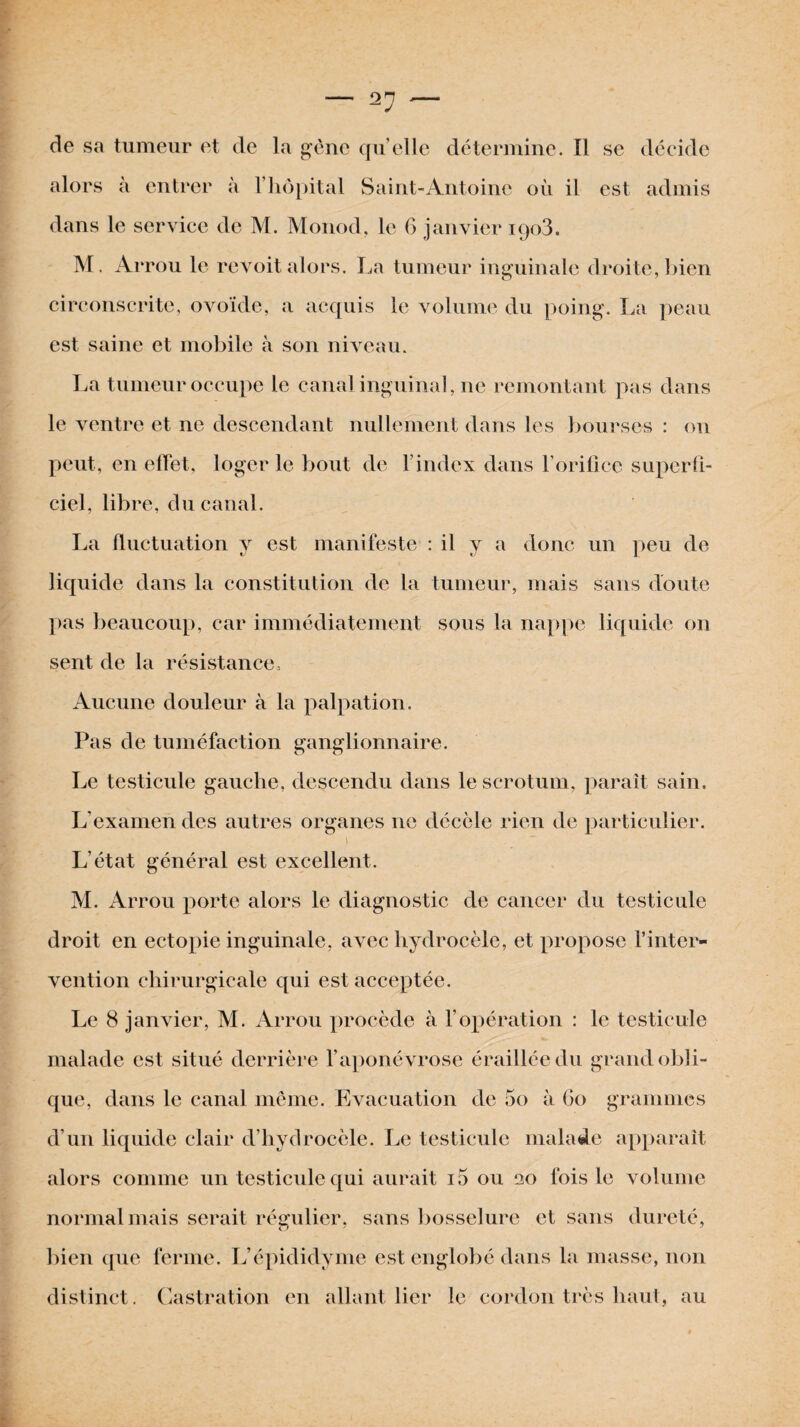 — 27 —

de sa tumeur et de la gêne qu'elle détermine. Il se décide alors à entrer à l'hôpital Saint-Antoine où il est admis dans le service de M. Monod, le 6 janvier 1903.

M. Arrou le revoit alors. La tumeur inguinale droite, bien circonscrite, ovoïde, a acquis le volume du poing. La peau est saine et mobile à son niveau.

La tumeur occupe le canal inguinal, ne remontant pas dans le ventre et ne descendant nullement dans les bourses : on peut, en effet, loger le bout de l'index dans l'orifice superficiel, libre, du canal.

La fluctuation y est manifeste : il y a donc un peu de liquide dans la constitution de la tumeur, mais sans doute pas beaucoup, car immédiatement sous la nappe liquide on sent de la résistance.

Aucune douleur à la palpation.

Pas de tuméfaction ganglionnaire.

Le testicule gauche, descendu dans le scrotum, paraît sain.

L'examen des autres organes ne décèle rien de particulier.

L'état général est excellent.

M. Arrou porte alors le diagnostic de cancer du testicule droit en ectopie inguinale, avec hydrocèle, et propose l'intervention chirurgicale qui est acceptée.

Le 8 janvier, M. Arrou procède à l'opération : le testicule malade est situé derrière l'aponévrose éraillée du grand oblique, dans le canal même. Evacuation de 50 à 60 grammes d'un liquide clair d'hydrocèle. Le testicule malade apparaît alors comme un testicule qui aurait 15 ou 20 fois le volume normal mais serait régulier, sans bosselure et sans dureté, bien que ferme. L'épididyme est englobé dans la masse, non distinct. Castration en allant lier le cordon très haut, au